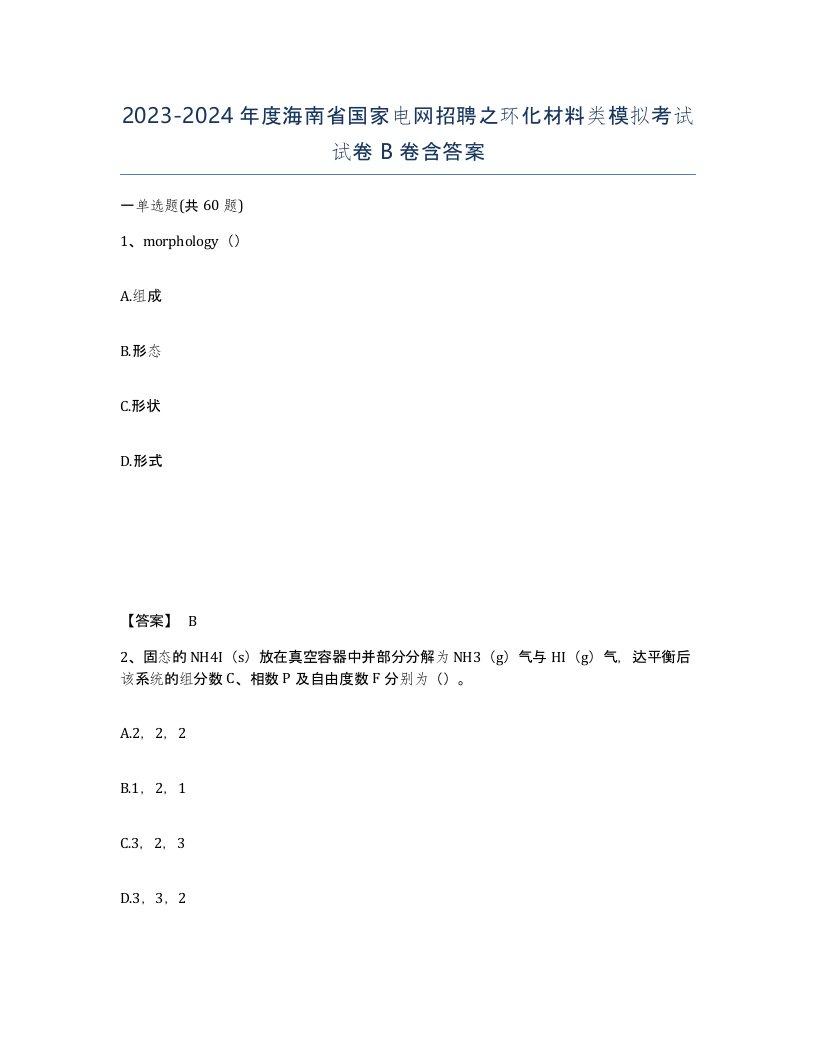 2023-2024年度海南省国家电网招聘之环化材料类模拟考试试卷B卷含答案

一单选题(共60题)

1、morphology（）

A.组成

B.形态

C.形状

D.形式

【答案】 B

2、固态的NH4I（s）放在真空容器中并部分分解为NH3（g）气与HI（g）气，达平衡后该系统的组分数C、相数P及自由度数F分别为（）。

A.2，2，2

B.1，2，1

C.3，2，3

D.3，3，2